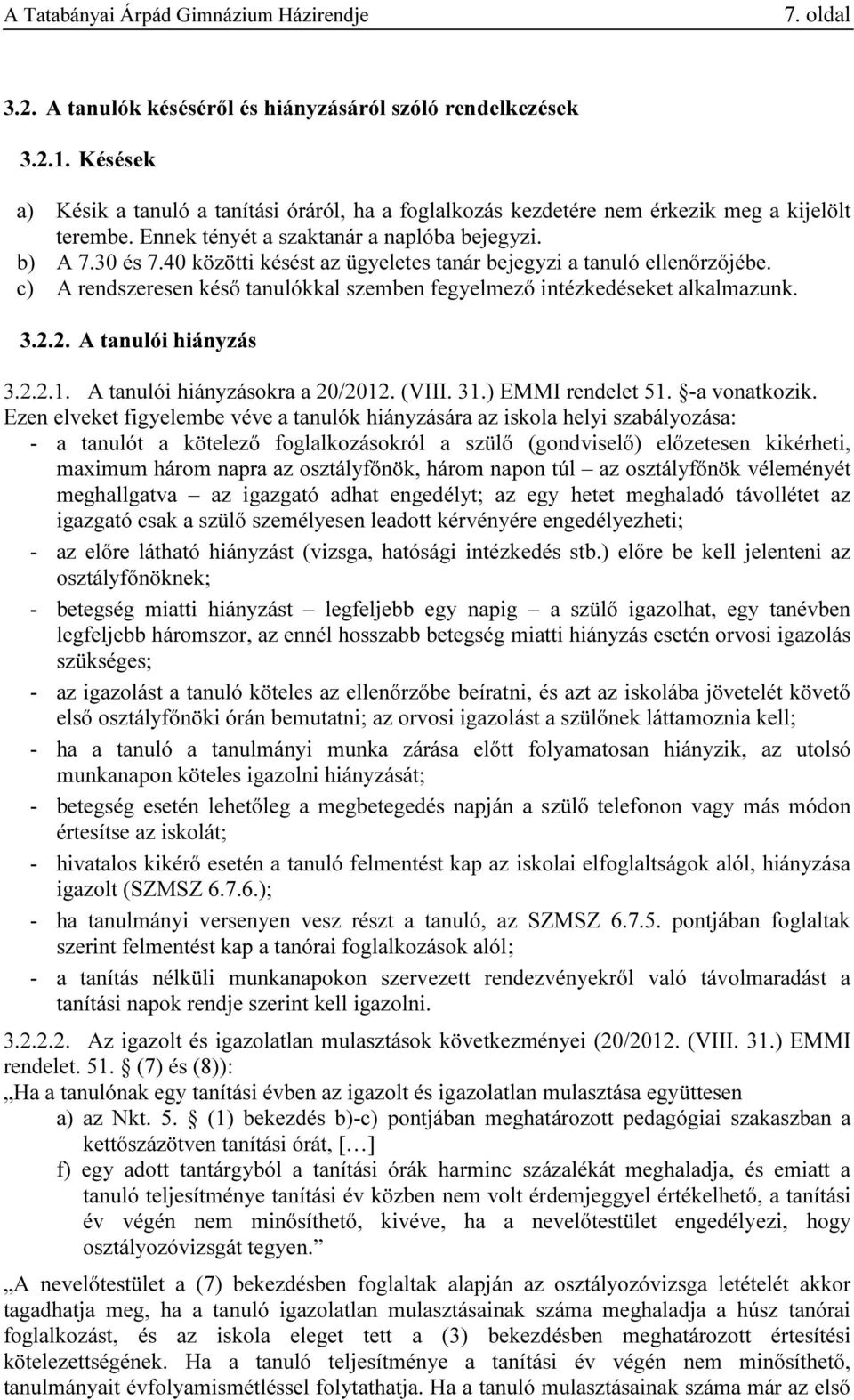 A Tatabányai Árpád Gimnázium Házirendje 7. oldal

3.2. A tanulók késéséről és hiányzásáról szóló rendelkezések

3.2.1. Késések

a) Késik a tanuló a tanítási óráról, ha a foglalkozás kezdetére nem érkezik meg a kijelölt terembe. Ennek tényét a szaktanár a naplóba bejegyzi.
b) A 7.30 és 7.40 közötti késést az ügyeletes tanár bejegyzi a tanuló ellenőrzőjébe.
c) A rendszeresen késő tanulókkal szemben fegyelmező intézkedéseket alkalmazunk.

3.2.2. A tanulói hiányzás

3.2.2.1. A tanulói hiányzásokra a 20/2012. (VIII. 31.) EMMI rendelet 51. §-a vonatkozik.
Ezen elveket figyelembe véve a tanulók hiányzására az iskola helyi szabályozása:
- a tanulót a kötelező foglalkozásokról a szülő (gondviselő) előzetesen kikérheti, maximum három napra az osztályfőnök, három napon túl – az osztályfőnök véleményét meghallgatva – az igazgató adhat engedélyt; az egy hetet meghaladó távollétet az igazgató csak a szülő személyesen leadott kérvényére engedélyezheti;
- az előre látható hiányzást (vizsga, hatósági intézkedés stb.) előre be kell jelenteni az osztályfőnöknek;
- betegség miatti hiányzást – legfeljebb egy napig – a szülő igazolhat, egy tanévben legfeljebb háromszor, az ennél hosszabb betegség miatti hiányzás esetén orvosi igazolás szükséges;
- az igazolást a tanuló köteles az ellenőrzőbe beíratni, és azt az iskolába jövetelét követő első osztályfőnöki órán bemutatni; az orvosi igazolást a szülőnek láttamoznia kell;
- ha a tanuló a tanulmányi munka zárása előtt folyamatosan hiányzik, az utolsó munkanapon köteles igazolni hiányzását;
- betegség esetén lehetőleg a megbetegedés napján a szülő telefonon vagy más módon értesítse az iskolát;
- hivatalos kikérő esetén a tanuló felmentést kap az iskolai elfoglaltságok alól, hiányzása igazolt (SZMSZ 6.7.6.);
- ha tanulmányi versenyen vesz részt a tanuló, az SZMSZ 6.7.5. pontjában foglaltak szerint felmentést kap a tanórai foglalkozások alól;
- a tanítás nélküli munkanapokon szervezett rendezvényekről való távolmaradást a tanítási napok rendje szerint kell igazolni.

3.2.2.2. Az igazolt és igazolatlan mulasztások következményei (20/2012. (VIII. 31.) EMMI rendelet. 51. § (7) és (8)):
„Ha a tanulónak egy tanítási évben az igazolt és igazolatlan mulasztása együttesen
a) az Nkt. 5. § (1) bekezdés b)-c) pontjában meghatározott pedagógiai szakaszban a kettőszázötven tanítási órát, […]
f) egy adott tantárgyból a tanítási órák harminc százalékát meghaladja, és emiatt a tanuló teljesítménye tanítási év közben nem volt érdemjeggyel értékelhető, a tanítási év végén nem minősíthető, kivéve, ha a nevelőtestület engedélyezi, hogy osztályozóvizsgát tegyen.”

„A nevelőtestület a (7) bekezdésben foglaltak alapján az osztályozóvizsga letételét akkor tagadhatja meg, ha a tanuló igazolatlan mulasztásainak száma meghaladja a húsz tanórai foglalkozást, és az iskola eleget tett a (3) bekezdésben meghatározott értesítési kötelezettségének. Ha a tanuló teljesítménye a tanítási év végén nem minősíthető, tanulmányait évfolyamismétléssel folytathatja. Ha a tanuló mulasztásainak száma már az első